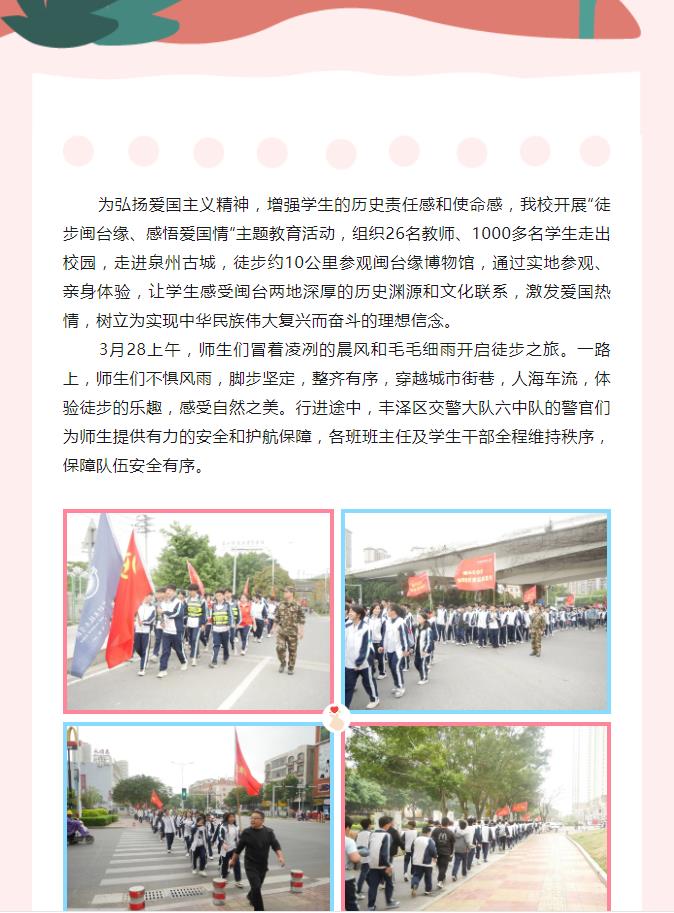 为弘扬爱国主义精神，增强学生的历史责任感和使命感，我校开展“徒步闽台缘、感悟爱国情”主题教育活动，组织26名教师、1000多名学生走出校园，走进泉州古城，徒步约10公里参观闽台缘博物馆，通过实地参观、亲身体验，让学生感受闽台两地深厚的历史渊源和文化联系，激发爱国热情，树立为实现中华民族伟大复兴而奋斗的理想信念。

3月28上午，师生们冒着凌冽的晨风和毛毛细雨开启徒步之旅。一路上，师生们不惧风雨，脚步坚定，整齐有序，穿越城市街巷，人海车流，体验徒步的乐趣，感受自然之美。行进途中，丰泽区交警大队六中队的警官们为师生提供有力的安全和护航保障，各班班主任及学生干部全程维持秩序，保障队伍安全有序。